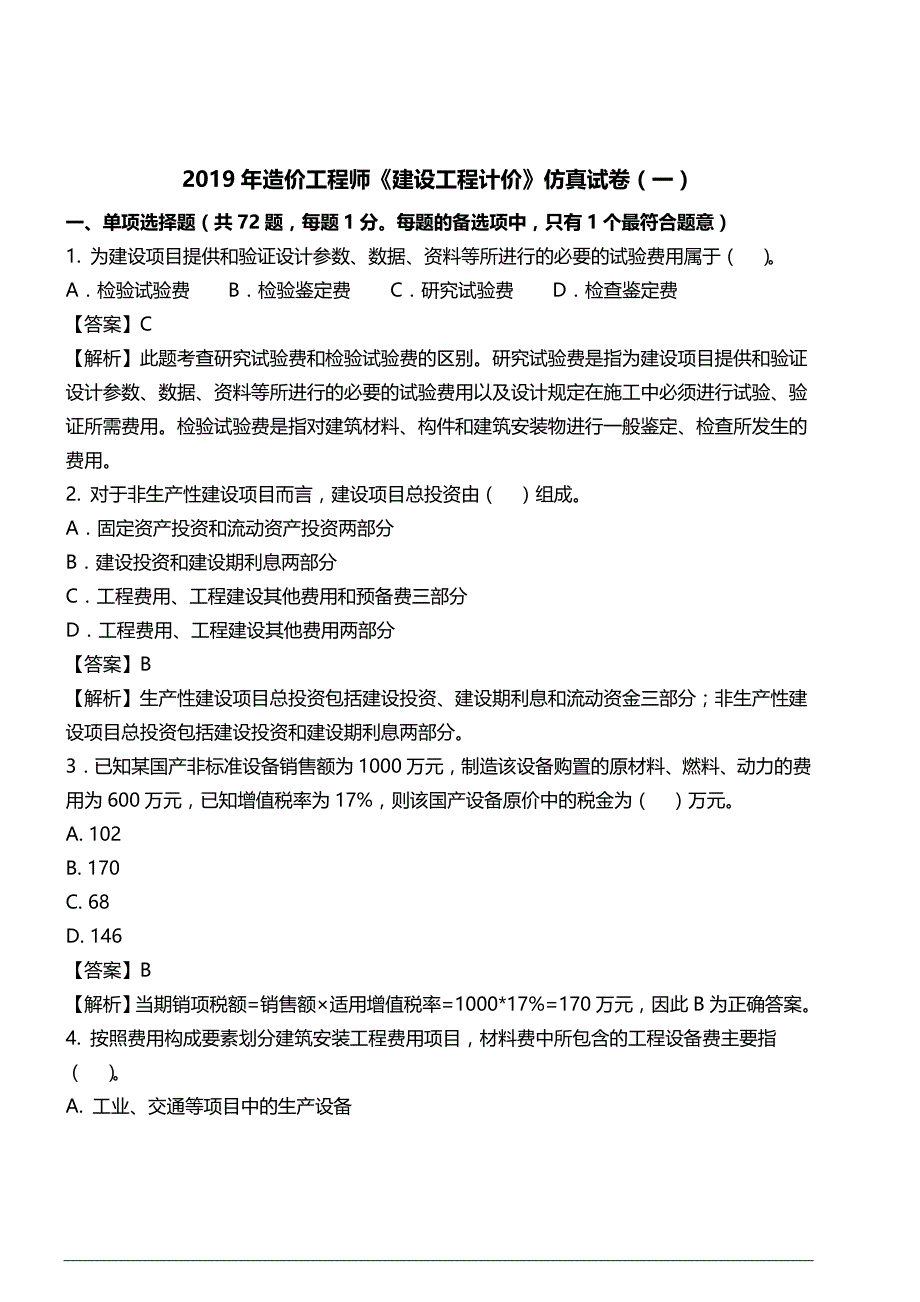 2019 年造价工程师《建设工程计价》仿真试卷（一）

一、单项选择题（共 72 题，每题 1 分。每题的备选项中，只有 1 个最符合题意）

1. 为建设项目提供和验证设计参数、数据、资料等所进行的必要的试验费用属于（ ）。

A．检验试验费 B．检验鉴定费 C．研究试验费 D．检查鉴定费

【答案】C

【解析】此题考查研究试验费和检验试验费的区别。研究试验费是指为建设项目提供和验证设计参数、数据、资料等所进行的必要的试验费用以及设计规定在施工中必须进行试验、验证所需费用。检验试验费是指对建筑材料、构件和建筑安装物进行一般鉴定、检查所发生的费用。

2. 对于非生产性建设项目而言，建设项目总投资由（ ）组成。

A．固定资产投资和流动资产投资两部分

B．建设投资和建设期利息两部分

C．工程费用、工程建设其他费用和预备费三部分

D．工程费用、工程建设其他费用两部分

【答案】B

【解析】生产性建设项目总投资包括建设投资、建设期利息和流动资金三部分；非生产性建设项目总投资包括建设投资和建设期利息两部分。

3．已知某国产非标准设备销售额为 1000 万元，制造该设备购置的原材料、燃料、动力的费用为 600 万元，已知增值税率为 17%，则该国产设备原价中的税金为（ ）万元。

A. 102

B. 170

C. 68

D. 146

【答案】B

【解析】当期销项税额=销售额×适用增值税率=1000*17%=170 万元，因此 B 为正确答案。

4. 按照费用构成要素划分建筑安装工程费用项目，材料费中所包含的工程设备费主要指（ ）。

A. 工业、交通等项目中的生产设备